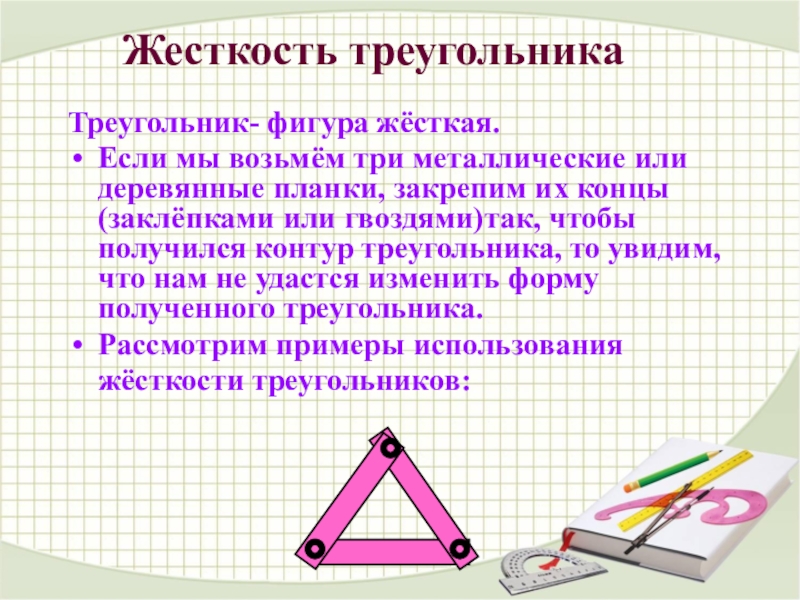 Жесткость треугольника

Треугольник- фигура жёсткая.

• Если мы возьмём три металлические или деревянные планки, закрепим их концы (заклёпками или гвоздями)так, чтобы получился контур треугольника, то увидим, что нам не удастся изменить форму полученного треугольника.

• Рассмотрим примеры использования жёсткости треугольников: